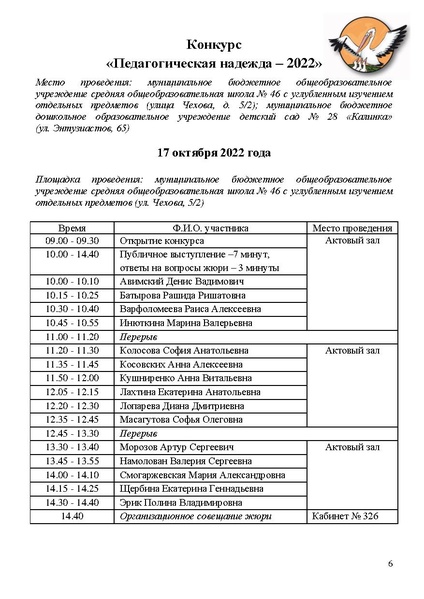 Конкурс
«Педагогическая надежда – 2022»

Место проведения: муниципальное бюджетное общеобразовательное учреждение средняя общеобразовательная школа № 46 с углубленным изучением отдельных предметов (улица Чехова, д. 5/2); муниципальное бюджетное дошкольное образовательное учреждение детский сад № 28 «Калинка» (ул. Энтузиастов, 65)

17 октября 2022 года

Площадка проведения: муниципальное бюджетное общеобразовательное учреждение средняя общеобразовательная школа № 46 с углубленным изучением отдельных предметов (ул. Чехова, 5/2)

| Время | Ф.И.О. участника | Место проведения |
|---|---|---|
| 09.00 - 09.30 | Открытие конкурса | Актовый зал |
| 10.00 - 14.40 | Публичное выступление –7 минут, ответы на вопросы жюри – 3 минуты | |
| 10.00 - 10.10 | Авимский Денис Вадимович | |
| 10.15 - 10.25 | Батырова Рашида Ришатовна | |
| 10.30 - 10.40 | Варфоломеева Раиса Алексеевна | |
| 10.45 - 10.55 | Инюткина Марина Валерьевна | |
| 11.00 - 11.20 | Перерыв | |
| 11.20 - 11.30 | Колосова София Анатольевна | Актовый зал |
| 11.35 - 11.45 | Косовских Анна Алексеевна | |
| 11.50 - 12.00 | Кушниренко Анна Витальевна | |
| 12.05 - 12.15 | Лахтина Екатерина Анатольевна | |
| 12.20 - 12.30 | Лопарева Диана Дмитриевна | |
| 12.35 - 12.45 | Масагутова Софья Олеговна | |
| 12.45 - 13.30 | Перерыв | |
| 13.30 - 13.40 | Морозов Артур Сергеевич | Актовый зал |
| 13.45 - 13.55 | Намолован Валерия Сергеевна | |
| 14.00 - 14.10 | Смогаржевская Мария Александровна | |
| 14.15 - 14.25 | Щербина Екатерина Геннадьевна | |
| 14.30 - 14.40 | Эрик Полина Владимировна | |
| 14.40 | Организационное совещание жюри | Кабинет № 326 |

6